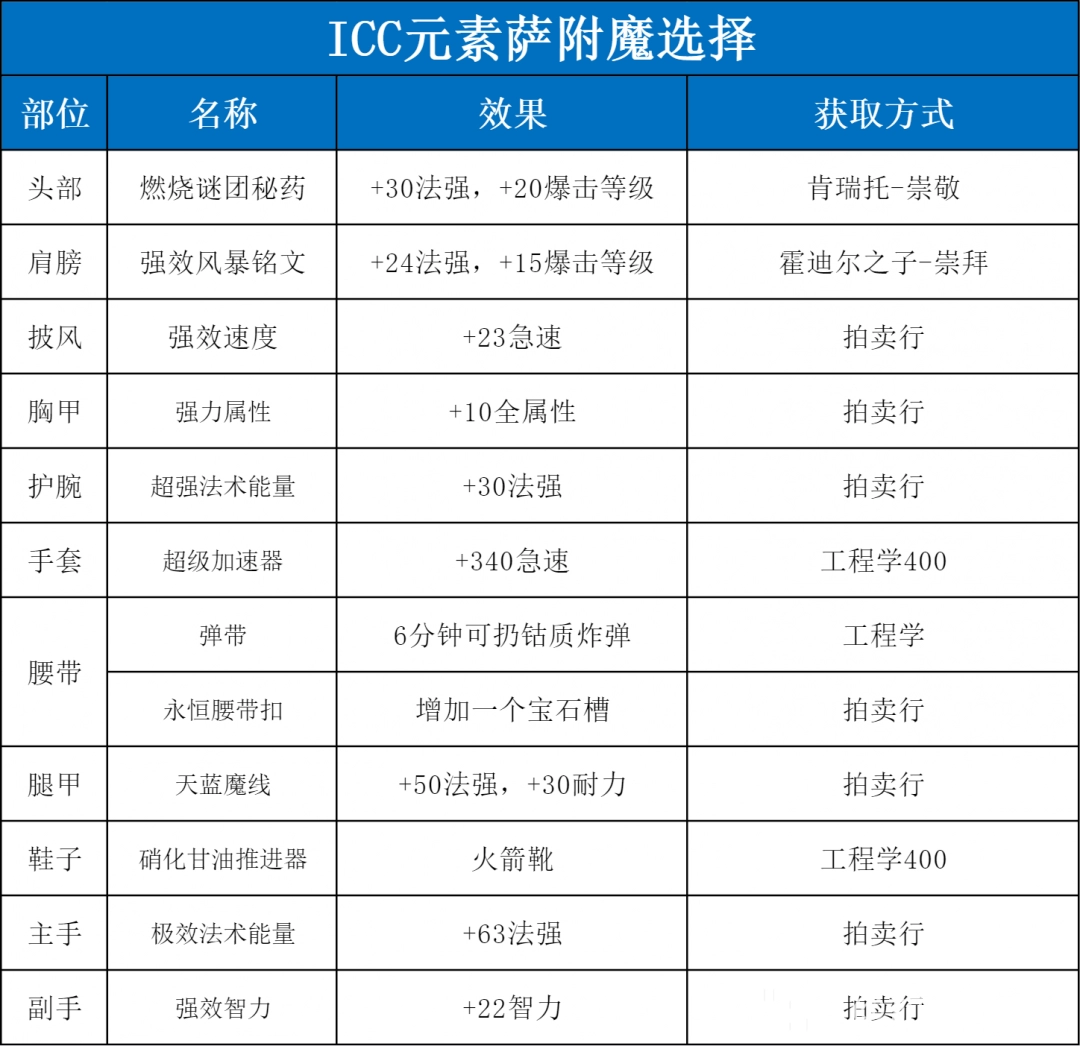 ICC元素萨附魔选择

| 部位 | 名称 | 效果 | 获取方式 |
|---|---|---|---|
| 头部 | 燃烧谜团秘药 | +30法强，+20爆击等级 | 肯瑞托-崇敬 |
| 肩膀 | 强效风暴铭文 | +24法强，+15爆击等级 | 霍迪尔之子-崇拜 |
| 披风 | 强效速度 | +23急速 | 拍卖行 |
| 胸甲 | 强力属性 | +10全属性 | 拍卖行 |
| 护腕 | 超强法术能量 | +30法强 | 拍卖行 |
| 手套 | 超级加速器 | +340急速 | 工程学400 |
| 腰带 | 弹带 | 6分钟可扔钴质炸弹 | 工程学 |
| 腰带 | 永恒腰带扣 | 增加一个宝石槽 | 拍卖行 |
| 腿甲 | 天蓝魔线 | +50法强，+30耐力 | 拍卖行 |
| 鞋子 | 硝化甘油推进器 | 火箭靴 | 工程学400 |
| 主手 | 极效法术能量 | +63法强 | 拍卖行 |
| 副手 | 强效智力 | +22智力 | 拍卖行 |